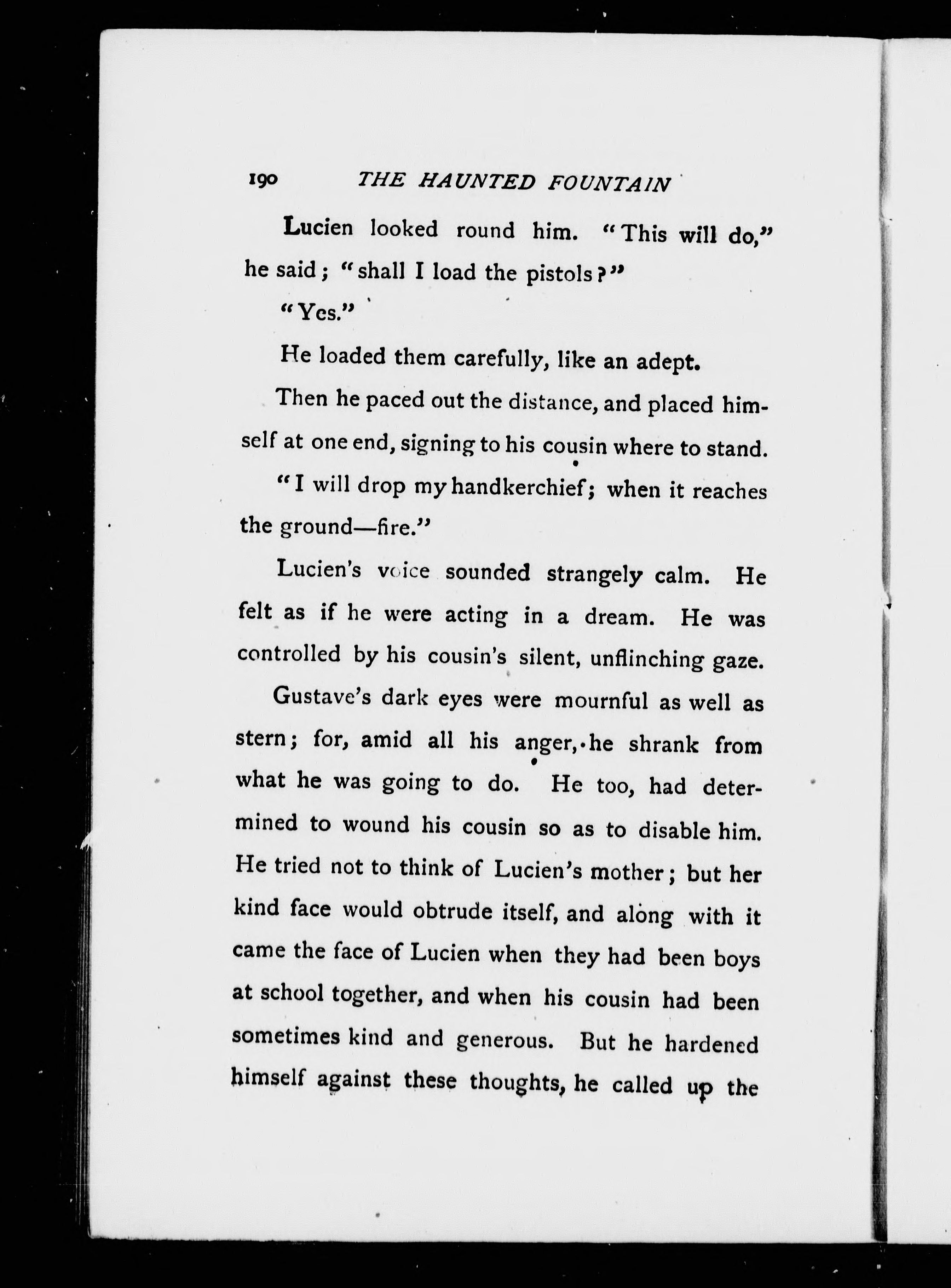 190 THE HAUNTED FOUNTAIN

Lucien looked round him. "This will do," he said; "shall I load the pistols?"

"Yes."

He loaded them carefully, like an adept.

Then he paced out the distance, and placed himself at one end, signing to his cousin where to stand.

"I will drop my handkerchief; when it reaches the ground—fire."

Lucien's voice sounded strangely calm. He felt as if he were acting in a dream. He was controlled by his cousin's silent, unflinching gaze.

Gustave's dark eyes were mournful as well as stern; for, amid all his anger, he shrank from what he was going to do. He too, had determined to wound his cousin so as to disable him. He tried not to think of Lucien's mother; but her kind face would obtrude itself, and along with it came the face of Lucien when they had been boys at school together, and when his cousin had been sometimes kind and generous. But he hardened himself against these thoughts, he called up the